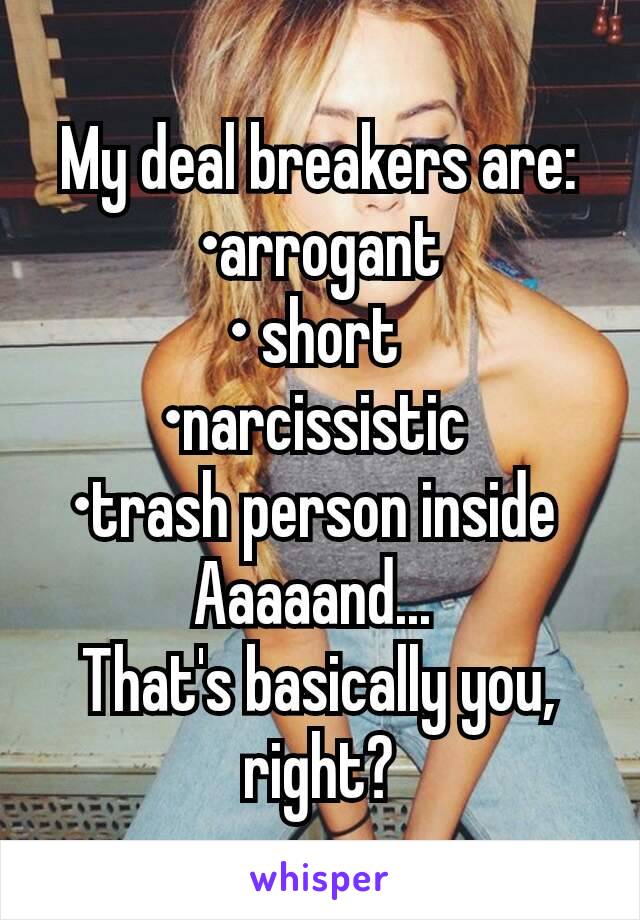 My deal breakers are:
•arrogant
• short
•narcissistic
•trash person inside
Aaaaand...
That's basically you, right?

whisper